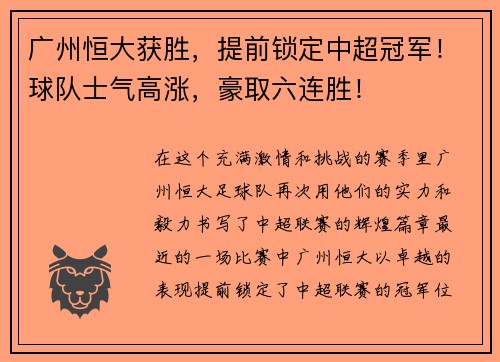 广州恒大获胜，提前锁定中超冠军！球队士气高涨，豪取六连胜！

在这个充满激情和挑战的赛季里广州恒大足球队再次用他们的实力和毅力书写了中超联赛的辉煌篇章最近的一场比赛中广州恒大以卓越的表现提前锁定了中超联赛的冠军位